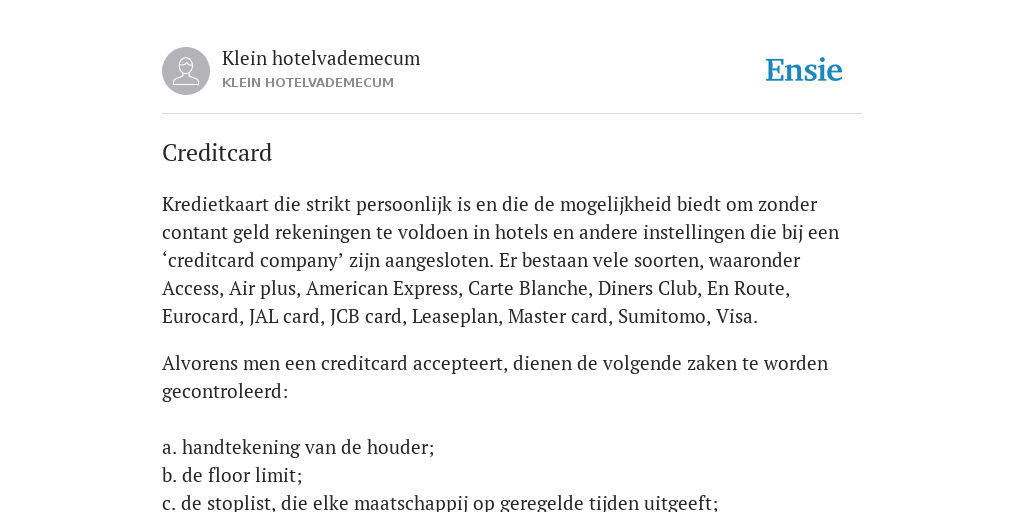 Klein hotelvademecum
KLEIN HOTELVADEMECUM

Ensie

Creditcard

Kredietkaart die strikt persoonlijk is en die de mogelijkheid biedt om zonder contant geld rekeningen te voldoen in hotels en andere instellingen die bij een ‘creditcard company’ zijn aangesloten. Er bestaan vele soorten, waaronder Access, Air plus, American Express, Carte Blanche, Diners Club, En Route, Eurocard, JAL card, JCB card, Leaseplan, Master card, Sumitomo, Visa.

Alvorens men een creditcard accepteert, dienen de volgende zaken te worden gecontroleerd:

a. handtekening van de houder;
b. de floor limit;
c. de stoplist, die elke maatschappij op geregelde tijden uitgeeft;